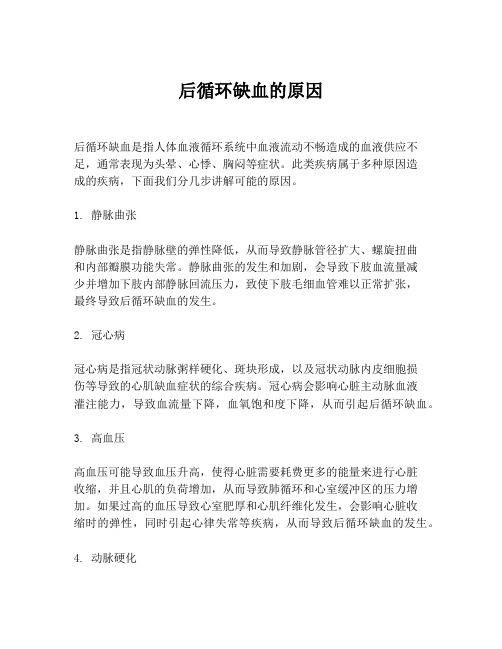 后循环缺血的原因

后循环缺血是指人体血液循环系统中血液流动不畅造成的血液供应不足，通常表现为头晕、心悸、胸闷等症状。此类疾病属于多种原因造成的疾病，下面我们分几步讲解可能的原因。

1. 静脉曲张

静脉曲张是指静脉壁的弹性降低，从而导致静脉管径扩大、螺旋扭曲和内部瓣膜功能失常。静脉曲张的发生和加剧，会导致下肢血流量减少并增加下肢内部静脉回流压力，致使下肢毛细血管难以正常扩张，最终导致后循环缺血的发生。

2. 冠心病

冠心病是指冠状动脉粥样硬化、斑块形成，以及冠状动脉内皮细胞损伤等导致的心肌缺血症状的综合疾病。冠心病会影响心脏主动脉血液灌注能力，导致血流量下降，血氧饱和度下降，从而引起后循环缺血。

3. 高血压

高血压可能导致血压升高，使得心脏需要耗费更多的能量来进行心脏收缩，并且心肌的负荷增加，从而导致肺循环和心室缓冲区的压力增加。如果过高的血压导致心室肥厚和心肌纤维化发生，会影响心脏收缩时的弹性，同时引起心律失常等疾病，从而导致后循环缺血的发生。

4. 动脉硬化